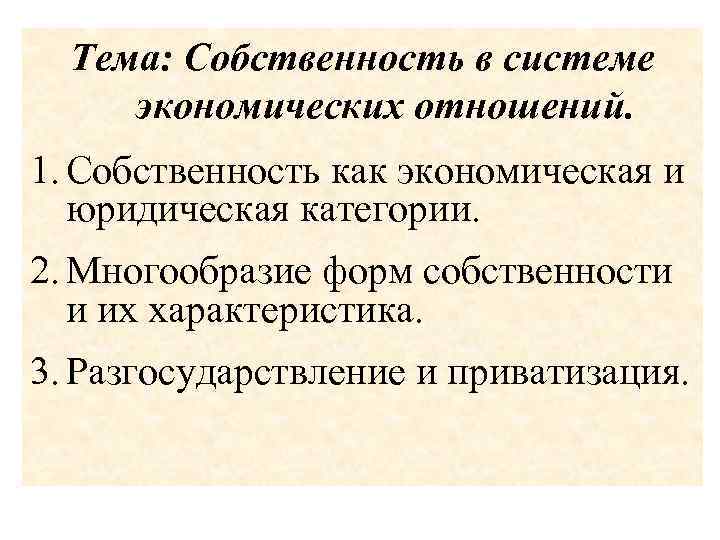 Тема: Собственность в системе экономических отношений.

1. Собственность как экономическая и юридическая категории.

2. Многообразие форм собственности и их характеристика.

3. Разгосударствление и приватизация.